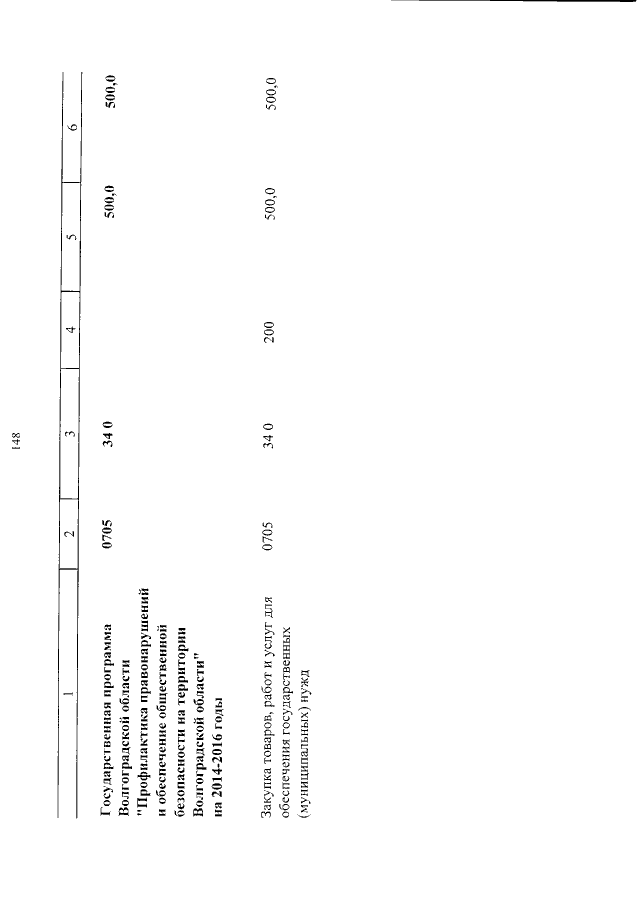 148

| 1 | 2 | 3 | 4 | 5 | 6 |
|---|---|---|---|---|---|
| Государственная программа Волгоградской области "Профилактика правонарушений и обеспечение общественной безопасности на территории Волгоградской области" на 2014-2016 годы | 0705 | 34 0 | | 500,0 | 500,0 |
| Закупка товаров, работ и услуг для обеспечения государственных (муниципальных) нужд | 0705 | 34 0 | 200 | 500,0 | 500,0 |